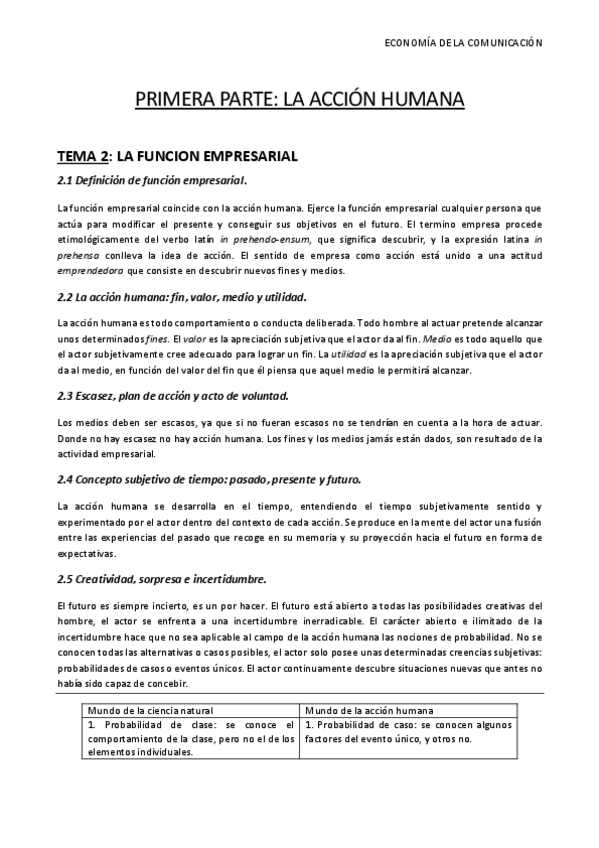 ECONOMÍA DE LA COMUNICACIÓN

PRIMERA PARTE: LA ACCIÓN HUMANA

TEMA 2: LA FUNCION EMPRESARIAL

2.1 Definición de función empresarial.

La función empresarial coincide con la acción humana. Ejerce la función empresarial cualquier persona que actúa para modificar el presente y conseguir sus objetivos en el futuro. El termino empresa procede etimológicamente del verbo latín in prehendo-ensum, que significa descubrir, y la expresión latina in prehensa conlleva la idea de acción. El sentido de empresa como acción está unido a una actitud emprendedora que consiste en descubrir nuevos fines y medios.

2.2 La acción humana: fin, valor, medio y utilidad.

La acción humana es todo comportamiento o conducta deliberada. Todo hombre al actuar pretende alcanzar unos determinados fines. El valor es la apreciación subjetiva que el actor da al fin. Medio es todo aquello que el actor subjetivamente cree adecuado para lograr un fin. La utilidad es la apreciación subjetiva que el actor da al medio, en función del valor del fin que él piensa que aquel medio le permitirá alcanzar.

2.3 Escasez, plan de acción y acto de voluntad.

Los medios deben ser escasos, ya que si no fueran escasos no se tendrían en cuenta a la hora de actuar. Donde no hay escasez no hay acción humana. Los fines y los medios jamás están dados, son resultado de la actividad empresarial.

2.4 Concepto subjetivo de tiempo: pasado, presente y futuro.

La acción humana se desarrolla en el tiempo, entendiendo el tiempo subjetivamente sentido y experimentado por el actor dentro del contexto de cada acción. Se produce en la mente del actor una fusión entre las experiencias del pasado que recoge en su memoria y su proyección hacia el futuro en forma de expectativas.

2.5 Creatividad, sorpresa e incertidumbre.

El futuro es siempre incierto, es un por hacer. El futuro está abierto a todas las posibilidades creativas del hombre, el actor se enfrenta a una incertidumbre inerradicable. El carácter abierto e ilimitado de la incertidumbre hace que no sea aplicable al campo de la acción humana las nociones de probabilidad. No se conocen todas las alternativas o casos posibles, el actor solo posee unas determinadas creencias subjetivas: probabilidades de casos o eventos únicos. El actor continuamente descubre situaciones nuevas que antes no había sido capaz de concebir.

| Mundo de la ciencia natural | Mundo de la acción humana |
|---|---|
| 1. Probabilidad de clase: se conoce el comportamiento de la clase, pero no el de los elementos individuales. | 1. Probabilidad de caso: se conocen algunos factores del evento único, y otros no. |